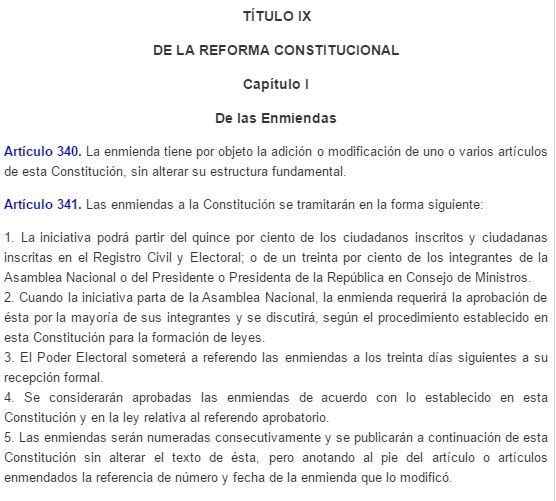 TÍTULO IX

DE LA REFORMA CONSTITUCIONAL

Capítulo I

De las Enmiendas

Artículo 340. La enmienda tiene por objeto la adición o modificación de uno o varios artículos de esta Constitución, sin alterar su estructura fundamental.

Artículo 341. Las enmiendas a la Constitución se tramitarán en la forma siguiente:

1. La iniciativa podrá partir del quince por ciento de los ciudadanos inscritos y ciudadanas inscritas en el Registro Civil y Electoral; o de un treinta por ciento de los integrantes de la Asamblea Nacional o del Presidente o Presidenta de la República en Consejo de Ministros.
2. Cuando la iniciativa parta de la Asamblea Nacional, la enmienda requerirá la aprobación de ésta por la mayoría de sus integrantes y se discutirá, según el procedimiento establecido en esta Constitución para la formación de leyes.
3. El Poder Electoral someterá a referendo las enmiendas a los treinta días siguientes a su recepción formal.
4. Se considerarán aprobadas las enmiendas de acuerdo con lo establecido en esta Constitución y en la ley relativa al referendo aprobatorio.
5. Las enmiendas serán numeradas consecutivamente y se publicarán a continuación de esta Constitución sin alterar el texto de ésta, pero anotando al pie del artículo o artículos enmendados la referencia de número y fecha de la enmienda que lo modificó.